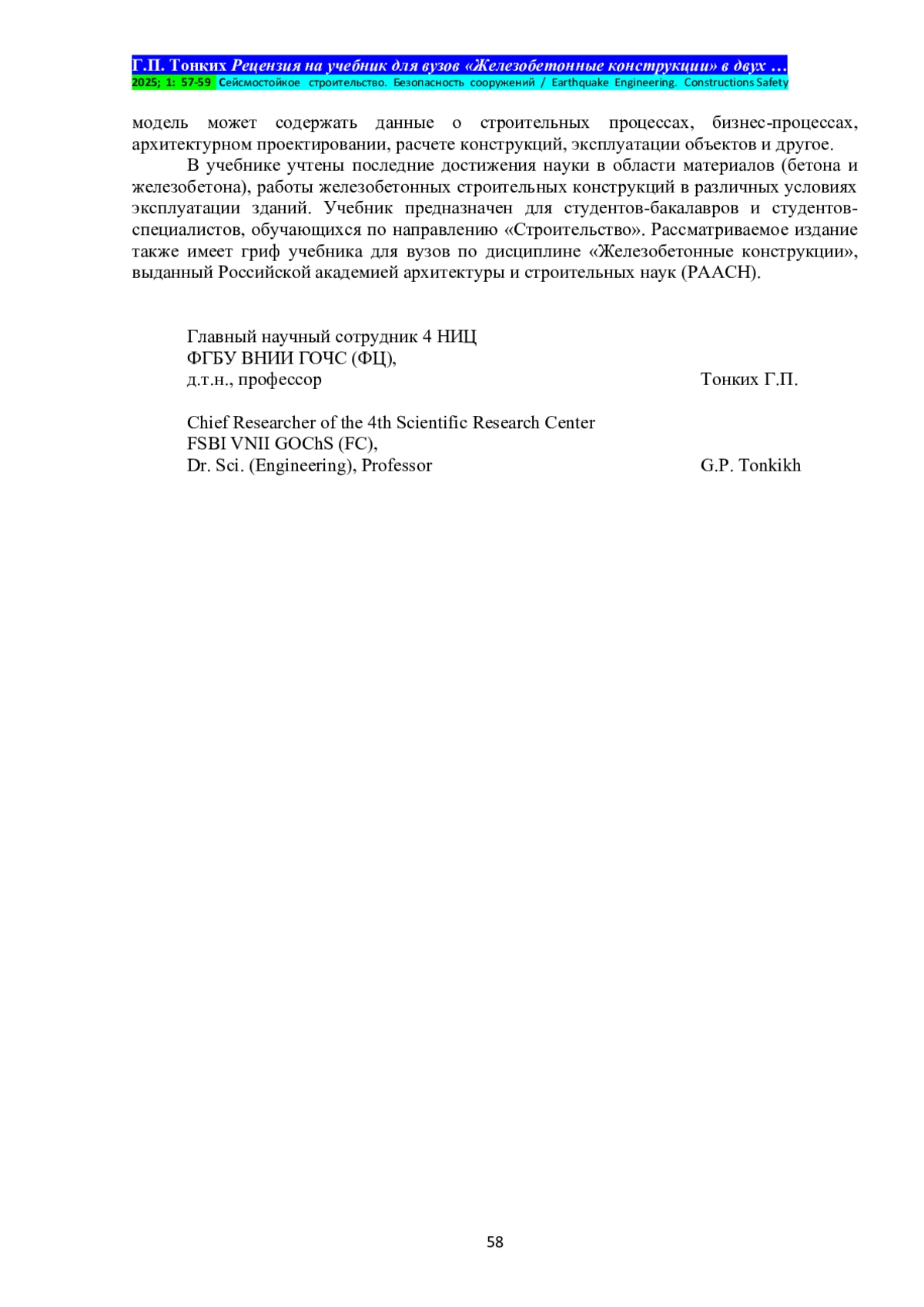 Г.П. Тонких Рецензия на учебник для вузов «Железобетонные конструкции» в двух …
2025; 1: 57-59 Сейсмостойкое строительство. Безопасность сооружений / Earthquake Engineering. Constructions Safety

модель может содержать данные о строительных процессах, бизнес-процессах, архитектурном проектировании, расчете конструкций, эксплуатации объектов и другое.

В учебнике учтены последние достижения науки в области материалов (бетона и железобетона), работы железобетонных строительных конструкций в различных условиях эксплуатации зданий. Учебник предназначен для студентов-бакалавров и студентов-специалистов, обучающихся по направлению «Строительство». Рассматриваемое издание также имеет гриф учебника для вузов по дисциплине «Железобетонные конструкции», выданный Российской академией архитектуры и строительных наук (РААСН).

Главный научный сотрудник 4 НИЦ
ФГБУ ВНИИ ГОЧС (ФЦ),
д.т.н., профессор Тонких Г.П.

Chief Researcher of the 4th Scientific Research Center
FSBI VNII GOChS (FC),
Dr. Sci. (Engineering), Professor G.P. Tonkikh

58